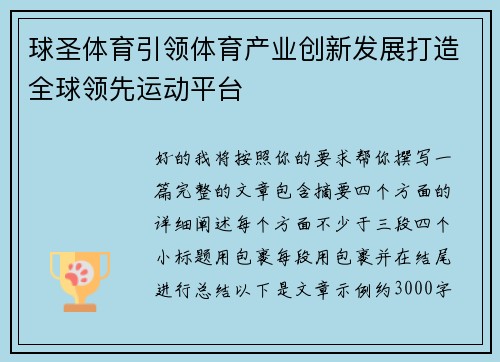 球圣体育引领体育产业创新发展打造全球领先运动平台

好的我将按照你的要求帮你撰写一篇完整的文章包含摘要四个方面的详细阐述每个方面不少于三段四个小标题用包裹每段用包裹并在结尾进行总结以下是文章示例约3000字